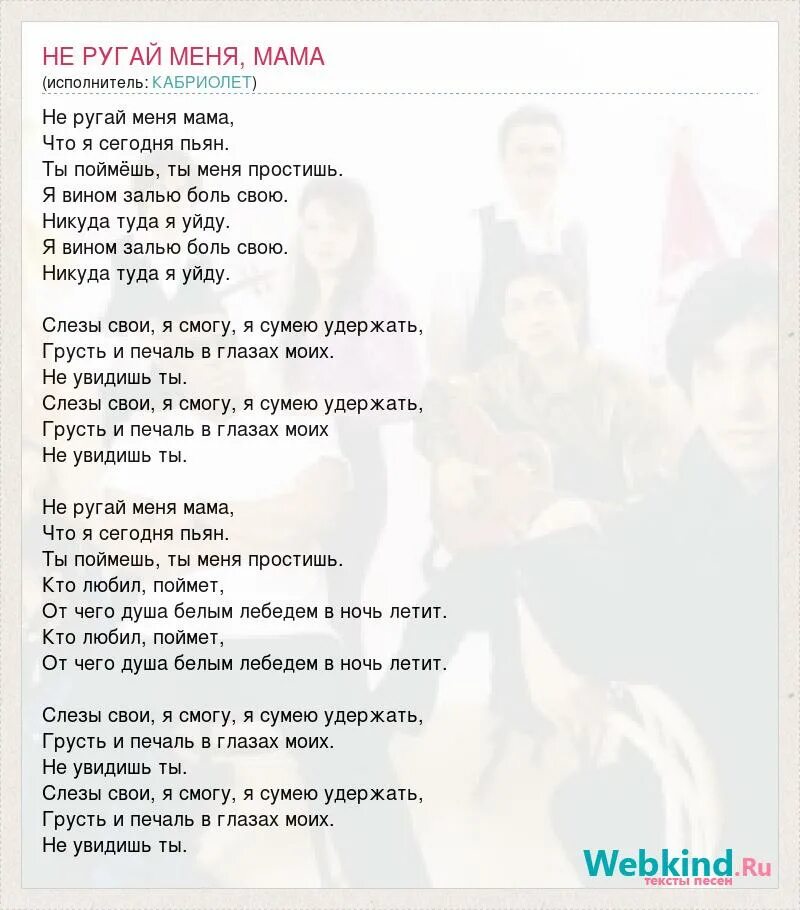 НЕ РУГАЙ МЕНЯ, МАМА
(исполнитель: КАБРИОЛЕТ)

Не ругай меня мама,
Что я сегодня пьян.
Ты поймёшь, ты меня простишь.
Я вином залью боль свою.
Никуда туда я уйду.
Я вином залью боль свою.
Никуда туда я уйду.

Слезы свои, я смогу, я сумею удержать,
Грусть и печаль в глазах моих.
Не увидишь ты.
Слезы свои, я смогу, я сумею удержать,
Грусть и печаль в глазах моих
Не увидишь ты.

Не ругай меня мама,
Что я сегодня пьян.
Ты поймешь, ты меня простишь.
Кто любил, поймет,
От чего душа белым лебедем в ночь летит.
Кто любил, поймет,
От чего душа белым лебедем в ночь летит.

Слезы свои, я смогу, я сумею удержать,
Грусть и печаль в глазах моих.
Не увидишь ты.
Слезы свои, я смогу, я сумею удержать,
Грусть и печаль в глазах моих.
Не увидишь ты.

Webkind.Ru
тексты песен